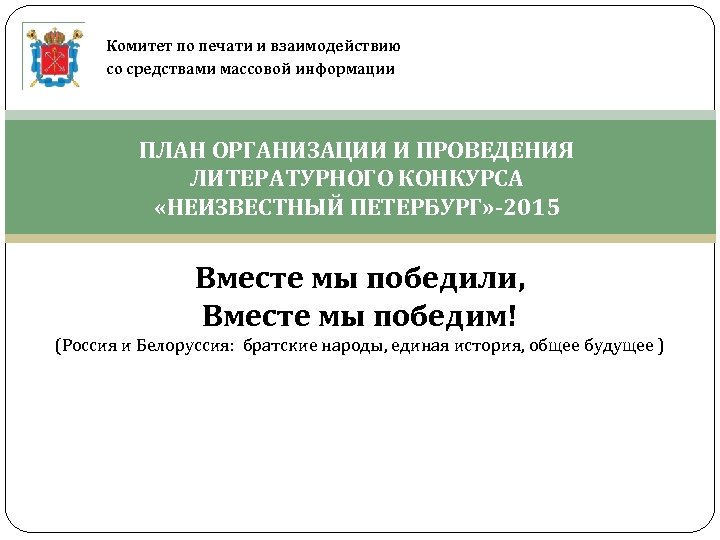 Комитет по печати и взаимодействию
со средствами массовой информации

ПЛАН ОРГАНИЗАЦИИ И ПРОВЕДЕНИЯ
ЛИТЕРАТУРНОГО КОНКУРСА
«НЕИЗВЕСТНЫЙ ПЕТЕРБУРГ»-2015

Вместе мы победили,
Вместе мы победим!
(Россия и Белоруссия: братские народы, единая история, общее будущее )